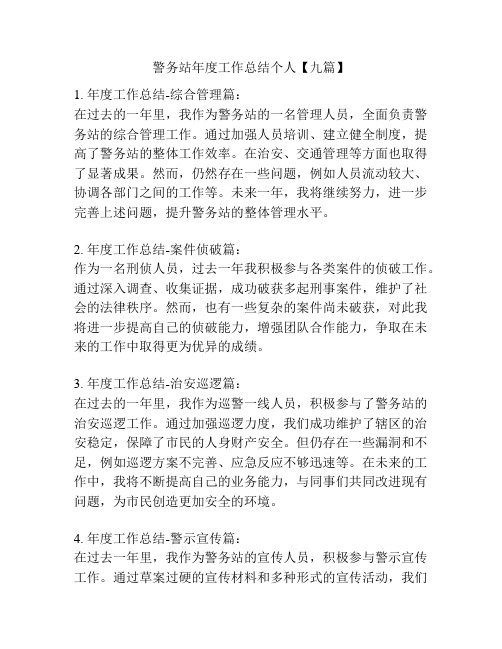 警务站年度工作总结个人【九篇】

1. 年度工作总结-综合管理篇：
在过去的一年里，我作为警务站的一名管理人员，全面负责警务站的综合管理工作。通过加强人员培训、建立健全制度，提高了警务站的整体工作效率。在治安、交通管理等方面也取得了显著成果。然而，仍然存在一些问题，例如人员流动较大、协调各部门之间的工作等。未来一年，我将继续努力，进一步完善上述问题，提升警务站的整体管理水平。

2. 年度工作总结-案件侦破篇：
作为一名刑侦人员，过去一年我积极参与各类案件的侦破工作。通过深入调查、收集证据，成功破获多起刑事案件，维护了社会的法律秩序。然而，也有一些复杂的案件尚未破获，对此我将进一步提高自己的侦破能力，增强团队合作能力，争取在未来的工作中取得更为优异的成绩。

3. 年度工作总结-治安巡逻篇：
在过去的一年里，我作为巡警一线人员，积极参与了警务站的治安巡逻工作。通过加强巡逻力度，我们成功维护了辖区的治安稳定，保障了市民的人身财产安全。但仍存在一些漏洞和不足，例如巡逻方案不完善、应急反应不够迅速等。在未来的工作中，我将不断提高自己的业务能力，与同事们共同改进现有问题，为市民创造更加安全的环境。

4. 年度工作总结-警示宣传篇：
在过去一年里，我作为警务站的宣传人员，积极参与警示宣传工作。通过草案过硬的宣传材料和多种形式的宣传活动，我们